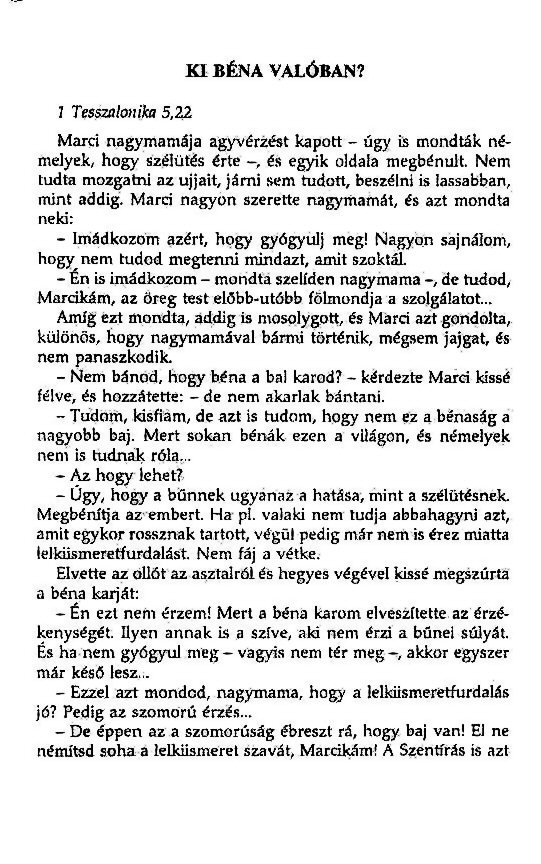 KI BÉNA VALÓBAN?

1 Tesszalonika 5,22

Marci nagymamája agyvérzést kapott – úgy is mondták némelyek, hogy szélütés érte –, és egyik oldala megbénult. Nem tudta mozgatni az ujjait, járni sem tudott, beszélni is lassabban, mint addig. Marci nagyon szerette nagymamát, és azt mondta neki:

– Imádkozom azért, hogy gyógyulj meg! Nagyon sajnálom, hogy nem tudod megtenni mindazt, amit szoktál.

– Én is imádkozom – mondta szelíden nagymama –, de tudod, Marcikám, az öreg test előbb-utóbb fölmondja a szolgálatot...

Amíg ezt mondta, addig is mosolygott, és Marci azt gondolta, különös, hogy nagymamával bármi történik, mégsem jajgat, és nem panaszkodik.

– Nem bánod, hogy béna a bal karod? – kérdezte Marci kissé félve, és hozzátette: – de nem akarlak bántani.

– Tudom, kisfiam, de azt is tudom, hogy nem ez a bénaság a nagyobb baj. Mert sokan bénák ezen a világon, és némelyek nem is tudnak róla...

– Az hogy lehet?

– Úgy, hogy a bűnnek ugyanaz a hatása, mint a szélütésnek. Megbénítja az embert. Ha pl. valaki nem tudja abbahagyni azt, amit egykor rossznak tartott, végül pedig már nem is érez miatta lelkiismeretfurdalást. Nem fáj a vétke.

Elvette az ollót az asztalról és hegyes végével kissé megszúrta a béna karját:

– Én ezt nem érzem! Mert a béna karom elveszítette az érzékenységét. Ilyen annak is a szíve, aki nem érzi a bűnei súlyát. És ha nem gyógyul meg – vagyis nem tér meg –, akkor egyszer már késő lesz...

– Ezzel azt mondod, nagymama, hogy a lelkiismeretfurdalás jó? Pedig az szomorú érzés...

– De éppen az a szomorúság ébreszt rá, hogy baj van! El ne némítsd soha a lelkiismeret szavát, Marcikám! A Szentírás is azt